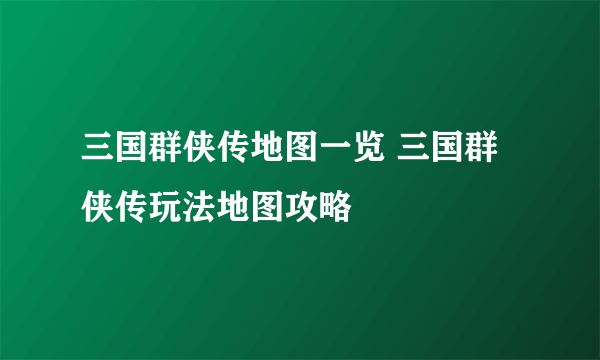 三国群侠传地图一览 三国群侠传玩法地图攻略